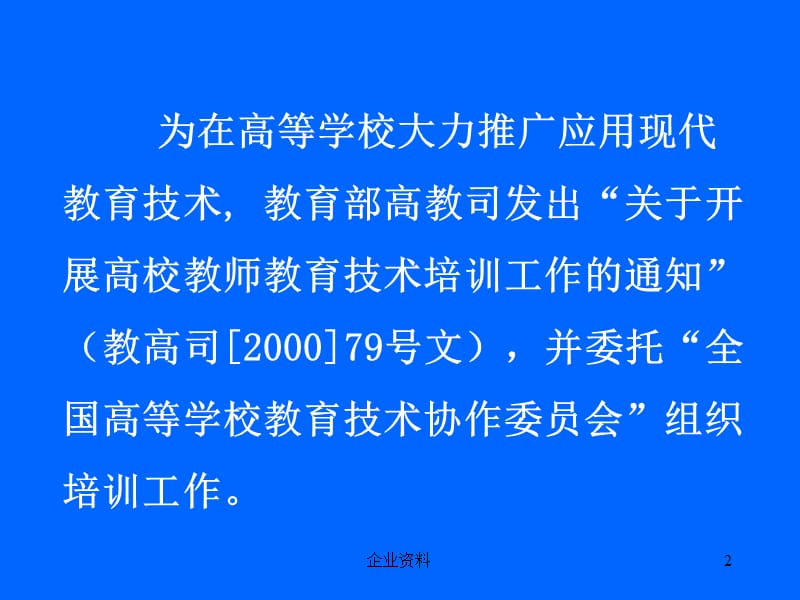 为在高等学校大力推广应用现代教育技术，教育部高教司发出“关于开展高校教师教育技术培训工作的通知”（教高司[2000]79号文），并委托“全国高等学校教育技术协作委员会”组织培训工作。

企业资料

2